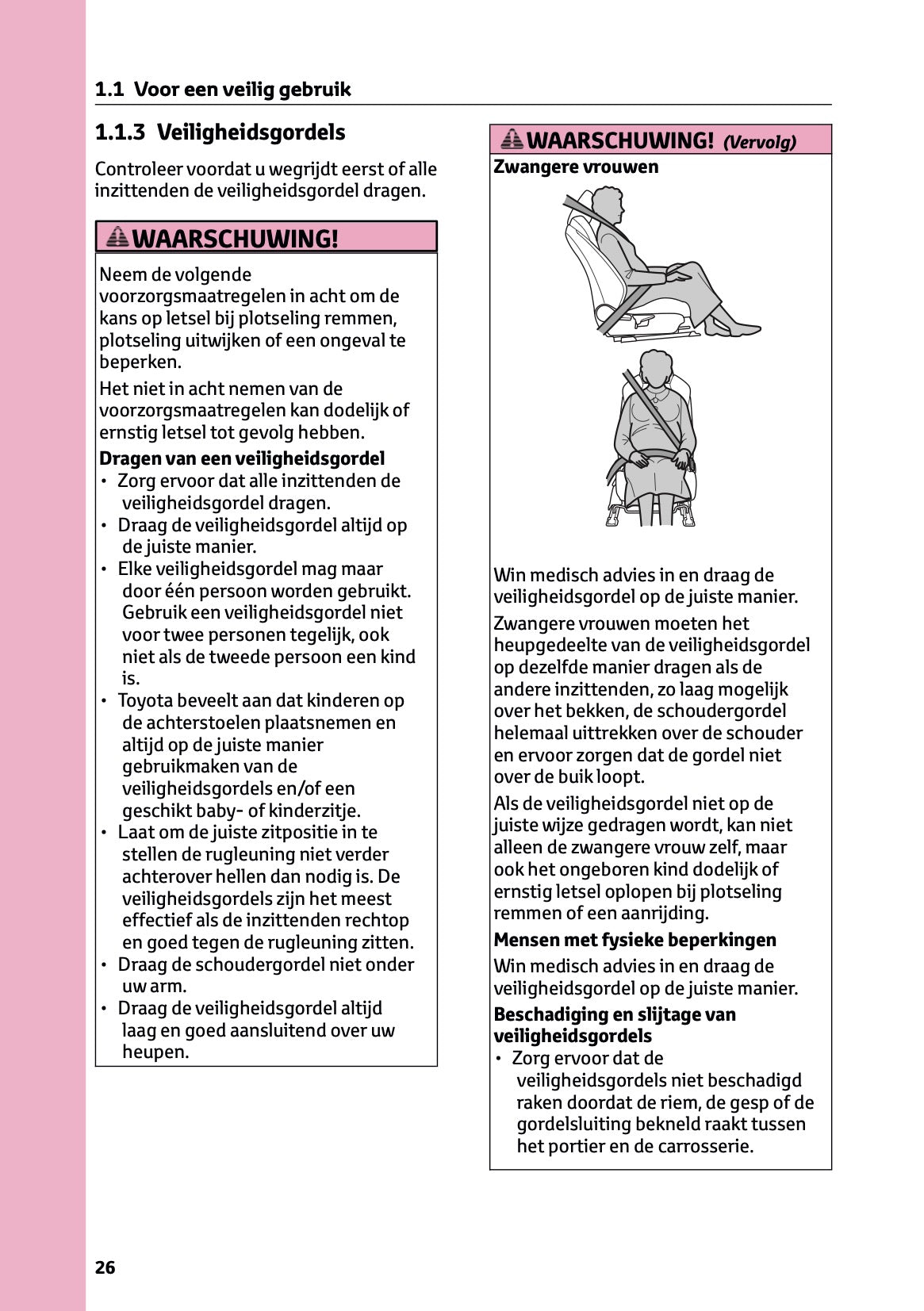 1.1 Voor een veilig gebruik

1.1.3 Veiligheidsgordels

Controleer voordat u wegrijdt eerst of alle inzittenden de veiligheidsgordel dragen.

WAARSCHUWING!

Neem de volgende voorzorgsmaatregelen in acht om de kans op letsel bij plotseling remmen, plotseling uitwijken of een ongeval te beperken.

Het niet in acht nemen van de voorzorgsmaatregelen kan dodelijk of ernstig letsel tot gevolg hebben.

Dragen van een veiligheidsgordel
• Zorg ervoor dat alle inzittenden de veiligheidsgordel dragen.
• Draag de veiligheidsgordel altijd op de juiste manier.
• Elke veiligheidsgordel mag maar door één persoon worden gebruikt. Gebruik een veiligheidsgordel niet voor twee personen tegelijk, ook niet als de tweede persoon een kind is.
• Toyota beveelt aan dat kinderen op de achterstoelen plaatsnemen en altijd op de juiste manier gebruikmaken van de veiligheidsgordels en/of een geschikt baby- of kinderzitje.
• Laat om de juiste zitpositie in te stellen de rugleuning niet verder achterover hellen dan nodig is. De veiligheidsgordels zijn het meest effectief als de inzittenden rechtop en goed tegen de rugleuning zitten.
• Draag de schoudergordel niet onder uw arm.
• Draag de veiligheidsgordel altijd laag en goed aansluitend over uw heupen.

WAARSCHUWING! (Vervolg)

Zwangere vrouwen

Win medisch advies in en draag de veiligheidsgordel op de juiste manier.

Zwangere vrouwen moeten het heupgedeelte van de veiligheidsgordel op dezelfde manier dragen als de andere inzittenden, zo laag mogelijk over het bekken, de schoudergordel helemaal uittrekken over de schouder en ervoor zorgen dat de gordel niet over de buik loopt.

Als de veiligheidsgordel niet op de juiste wijze gedragen wordt, kan niet alleen de zwangere vrouw zelf, maar ook het ongeboren kind dodelijk of ernstig letsel oplopen bij plotseling remmen of een aanrijding.

Mensen met fysieke beperkingen

Win medisch advies in en draag de veiligheidsgordel op de juiste manier.

Beschadiging en slijtage van veiligheidsgordels
• Zorg ervoor dat de veiligheidsgordels niet beschadigd raken doordat de riem, de gesp of de gordelsluiting bekneld raakt tussen het portier en de carrosserie.

26